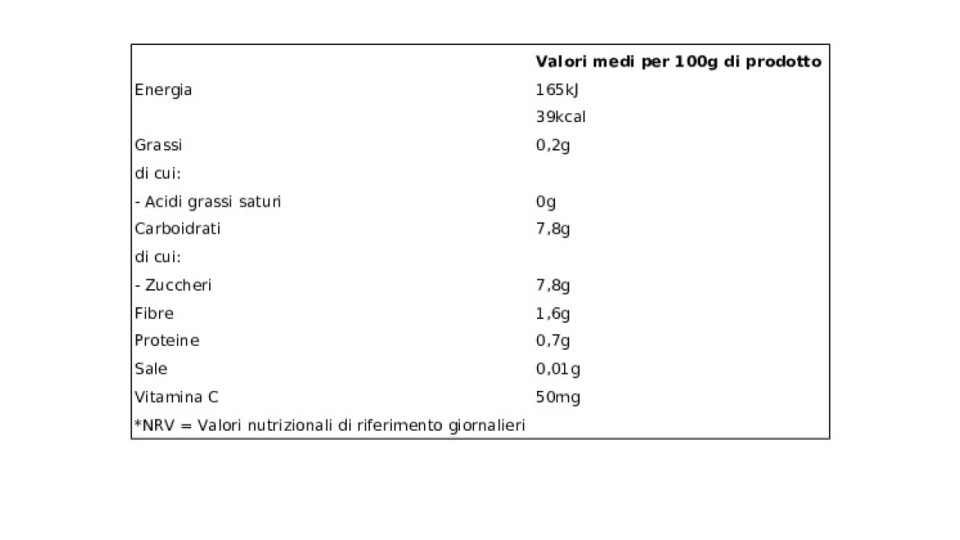 |  | Valori medi per 100g di prodotto |
|---|---|
| Energia | 165kJ |
|  | 39kcal |
| Grassi | 0,2g |
| di cui: |  |
| - Acidi grassi saturi | 0g |
| Carboidrati | 7,8g |
| di cui: |  |
| - Zuccheri | 7,8g |
| Fibre | 1,6g |
| Proteine | 0,7g |
| Sale | 0,01g |
| Vitamina C | 50mg |
| *NRV = Valori nutrizionali di riferimento giornalieri |  |